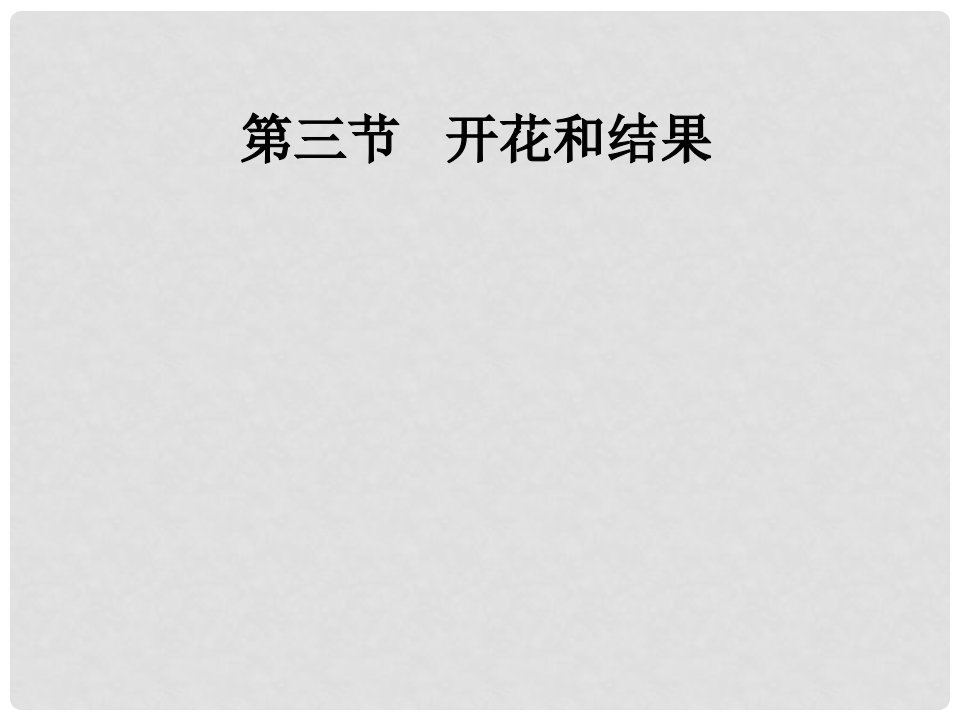 第三节　开花和结果